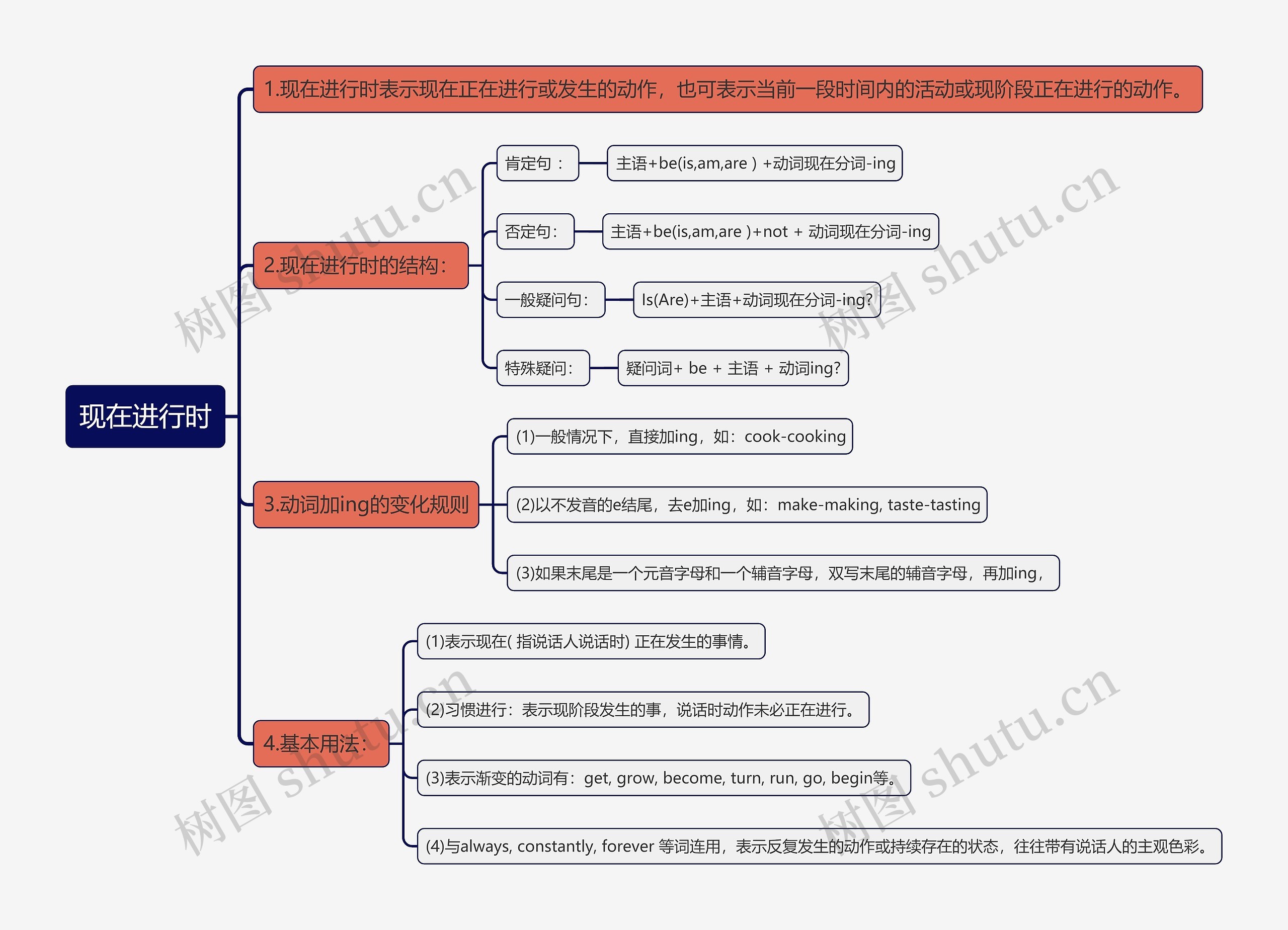 现在进行时

1.现在进行时表示现在正在进行或发生的动作，也可表示当前一段时间内的活动或现阶段正在进行的动作。

2.现在进行时的结构：

肯定句： 主语+be(is,am,are ) +动词现在分词-ing

否定句： 主语+be(is,am,are )+not + 动词现在分词-ing

一般疑问句： Is(Are)+主语+动词现在分词-ing?

特殊疑问： 疑问词+ be + 主语 + 动词ing?

3.动词加ing的变化规则

(1)一般情况下，直接加ing，如：cook-cooking

(2)以不发音的e结尾，去e加ing，如：make-making, taste-tasting

(3)如果末尾是一个元音字母和一个辅音字母，双写末尾的辅音字母，再加ing，

4.基本用法：

(1)表示现在( 指说话人说话时) 正在发生的事情。

(2)习惯进行：表示现阶段发生的事，说话时动作未必正在进行。

(3)表示渐变的动词有：get, grow, become, turn, run, go, begin等。

(4)与always, constantly, forever 等词连用，表示反复发生的动作或持续存在的状态，往往带有说话人的主观色彩。

树图 shutu.cn 树图 shutu.cn 树图 shutu.cn 树图 shutu.cn